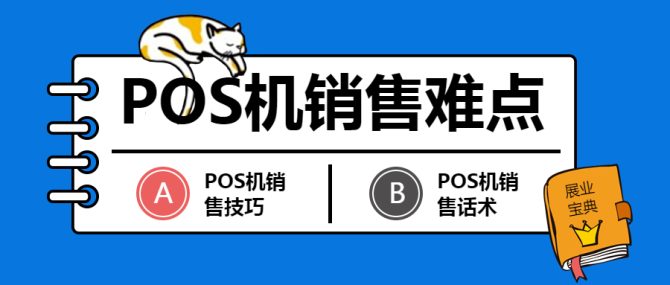 POS机销售难点

A POS机销售技巧

B POS机销售话术

展业宝典